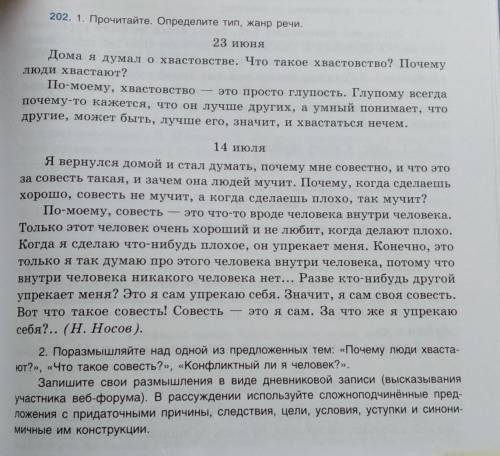 202. 1. Прочитайте. Определите тип, жанр речи.

23 июня

Дома я думал о хвастовстве. Что такое хвастовство? Почему люди хвастают?

По-моему, хвастовство — это просто глупость. Глупому всегда почему-то кажется, что он лучше других, а умный понимает, что другие, может быть, лучше его, значит, и хвастаться нечем.

14 июля

Я вернулся домой и стал думать, почему мне совестно, и что это за совесть такая, и зачем она людей мучит. Почему, когда сделаешь хорошо, совесть не мучит, а когда сделаешь плохо, так мучит?

По-моему, совесть — это что-то вроде человека внутри человека. Только этот человек очень хороший и не любит, когда делают плохо. Когда я сделаю что-нибудь плохое, он упрекает меня. Конечно, это только я так думаю про этого человека внутри человека, потому что внутри человека никакого человека нет... Разве кто-нибудь другой упрекает меня? Это я сам упрекаю себя. Значит, я сам своя совесть. Вот что такое совесть! Совесть — это я сам. За что же я упрекаю себя?.. (Н. Носов).

2. Поразмышляйте над одной из предложенных тем: «Почему люди хвастают?», «Что такое совесть?», «Конфликтный ли я человек?».

Запишите свои размышления в виде дневниковой записи (высказывания участника веб-форума). В рассуждении используйте сложноподчинённые предложения с придаточными причины, следствия, цели, условия, уступки и синонимичные им конструкции.